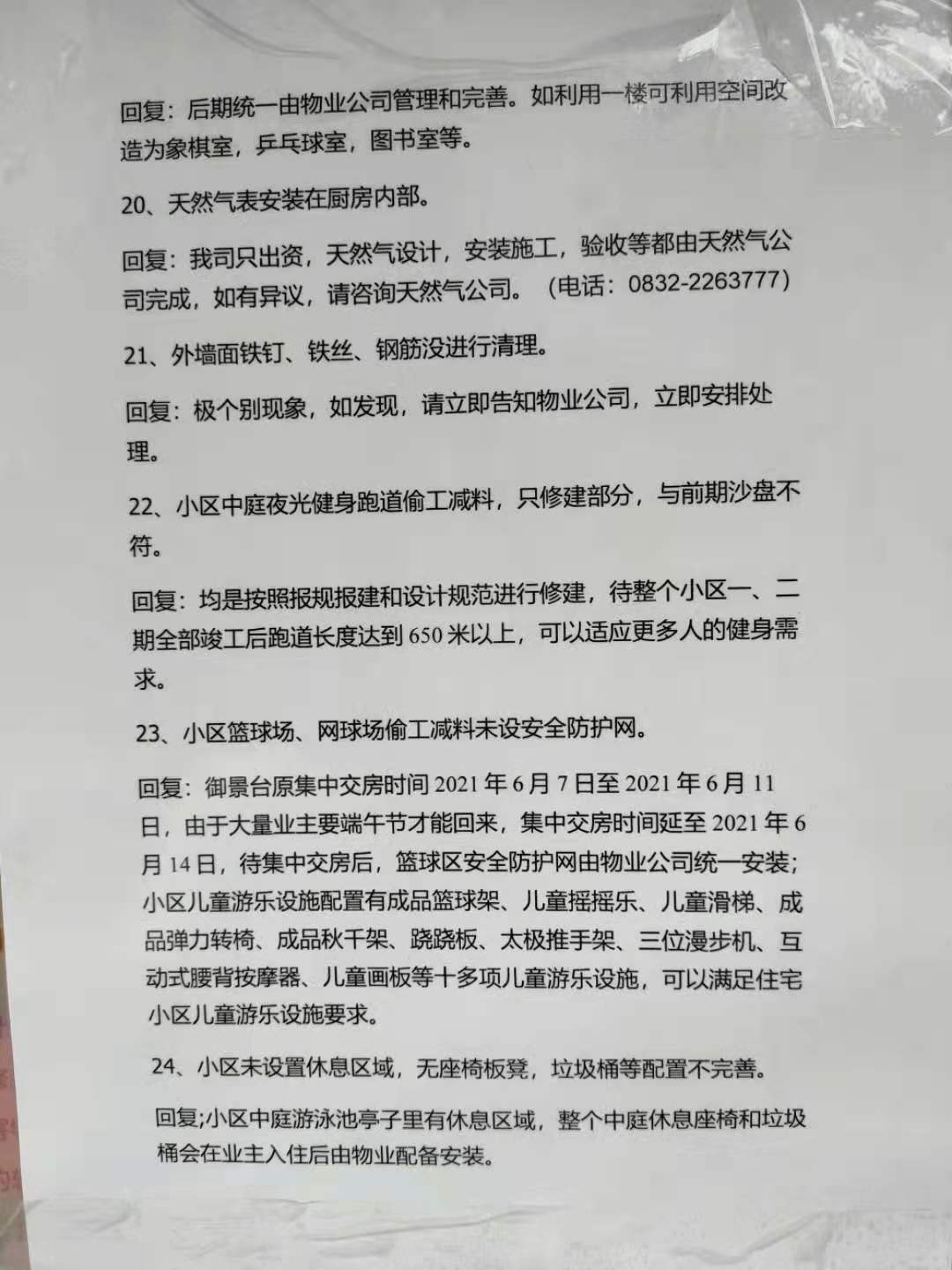 回复：后期统一由物业公司管理和完善。如利用一楼可利用空间改造为象棋室，乒乓球室，图书室等。

20、天然气表安装在厨房内部。

回复：我司只出资，天然气设计，安装施工，验收等都由天然气公司完成，如有异议，请咨询天然气公司。（电话：0832-2263777）

21、外墙面铁钉、铁丝、钢筋没进行清理。

回复：极个别现象，如发现，请立即告知物业公司，立即安排处理。

22、小区中庭夜光健身跑道偷工减料，只修建部分，与前期沙盘不符。

回复：均是按照报规报建和设计规范进行修建，待整个小区一、二期全部竣工后跑道长度达到650米以上，可以适应更多人的健身需求。

23、小区篮球场、网球场偷工减料未设安全防护网。

回复：御景台原集中交房时间2021年6月7日至2021年6月11日，由于大量业主要端午节才能回来，集中交房时间延至2021年6月14日，待集中交房后，篮球区安全防护网由物业公司统一安装；小区儿童游乐设施配置有成品篮球架、儿童摇摇乐、儿童滑梯、成品弹力转椅、成品秋千架、跷跷板、太极推手架、三位漫步机、互动式腰背按摩器、儿童画板等十多项儿童游乐设施，可以满足住宅小区儿童游乐设施要求。

24、小区未设置休息区域，无座椅板凳，垃圾桶等配置不完善。

回复;小区中庭游泳池亭子里有休息区域，整个中庭休息座椅和垃圾桶会在业主入住后由物业配备安装。